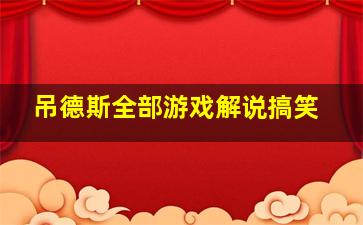 吊德斯全部游戏解说搞笑